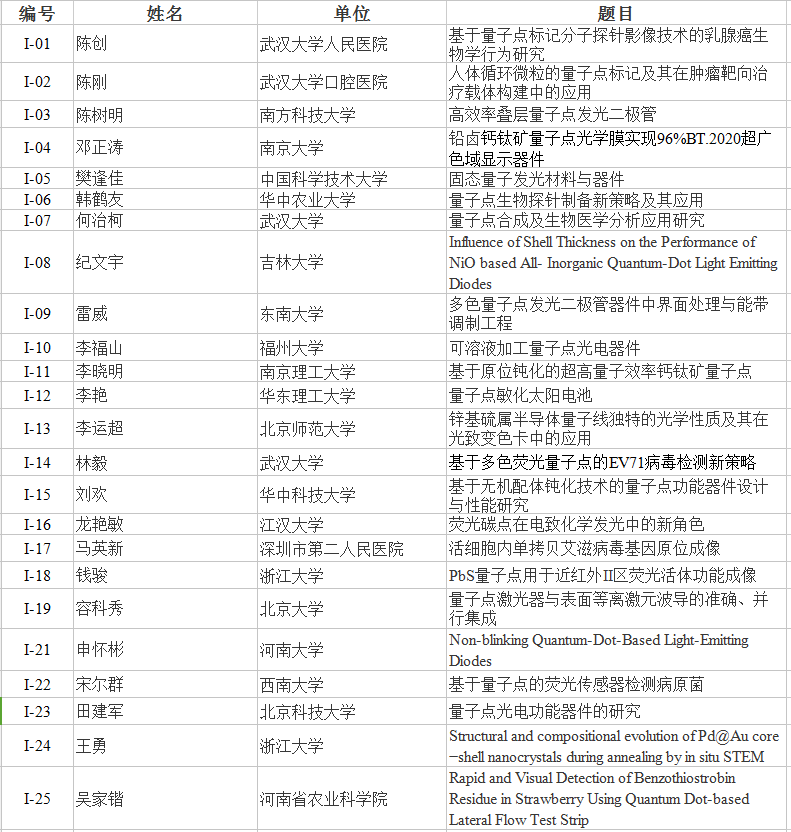 | 编号 | 姓名 | 单位 | 题目 |
|---|---|---|---|
| I-01 | 陈创 | 武汉大学人民医院 | 基于量子点标记分子探针影像技术的乳腺癌生物学行为研究 |
| I-02 | 陈刚 | 武汉大学口腔医院 | 人体循环微粒的量子点标记及其在肿瘤靶向治疗载体构建中的应用 |
| I-03 | 陈树明 | 南方科技大学 | 高效率叠层量子点发光二极管 |
| I-04 | 邓正涛 | 南京大学 | 铅卤钙钛矿量子点光学膜实现96%BT.2020超广色域显示器件 |
| I-05 | 樊逢佳 | 中国科学技术大学 | 固态量子发光材料与器件 |
| I-06 | 韩鹤友 | 华中农业大学 | 量子点生物探针制备新策略及其应用 |
| I-07 | 何治柯 | 武汉大学 | 量子点合成及生物医学分析应用研究 |
| I-08 | 纪文宇 | 吉林大学 | Influence of Shell Thickness on the Performance of NiO based All- Inorganic Quantum-Dot Light Emitting Diodes |
| I-09 | 雷威 | 东南大学 | 多色量子点发光二极管器件中界面处理与能带调制工程 |
| I-10 | 李福山 | 福州大学 | 可溶液加工量子点光电器件 |
| I-11 | 李晓明 | 南京理工大学 | 基于原位钝化的超高量子效率钙钛矿量子点 |
| I-12 | 李艳 | 华东理工大学 | 量子点敏化太阳电池 |
| I-13 | 李运超 | 北京师范大学 | 锌基硫属半导体量子线独特的光学性质及其在光致变色卡中的应用 |
| I-14 | 林毅 | 武汉大学 | 基于多色荧光量子点的EV71病毒检测新策略 |
| I-15 | 刘欢 | 华中科技大学 | 基于无机配体钝化技术的量子点功能器件设计与性能研究 |
| I-16 | 龙艳敏 | 江汉大学 | 荧光碳点在电致化学发光中的新角色 |
| I-17 | 马英新 | 深圳市第二人民医院 | 活细胞内单拷贝艾滋病毒基因原位成像 |
| I-18 | 钱骏 | 浙江大学 | PbS量子点用于近红外II区荧光活体功能成像 |
| I-19 | 容科秀 | 北京大学 | 量子点激光器与表面等离激元波导的准确、并行集成 |
| I-21 | 申怀彬 | 河南大学 | Non-blinking Quantum-Dot-Based Light-Emitting Diodes |
| I-22 | 宋尔群 | 西南大学 | 基于量子点的荧光传感器检测病原菌 |
| I-23 | 田建军 | 北京科技大学 | 量子点光电功能器件的研究 |
| I-24 | 王勇 | 浙江大学 | Structural and compositional evolution of Pd@Au core−shell nanocrystals during annealing by in situ STEM |
| I-25 | 吴家锴 | 河南省农业科学院 | Rapid and Visual Detection of Benzothiostrobin Residue in Strawberry Using Quantum Dot-based Lateral Flow Test Strip |